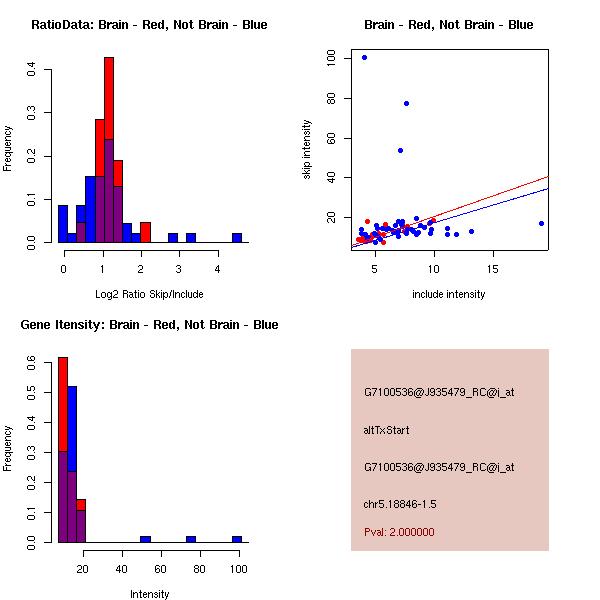 RatioData: Brain - Red, Not Brain - Blue

Frequency

0.0
0.1
0.2
0.3
0.4

0
1
2
3
4

Log2 Ratio Skip/Include

Brain - Red, Not Brain - Blue

skip intensity

20
40
60
80
100

5
10
15

include intensity

Gene Itensity: Brain - Red, Not Brain - Blue

Frequency

0.0
0.1
0.2
0.3
0.4
0.5
0.6

20
40
60
80
100

Intensity

G7100536@J935479_RC@i_at

altTxStart

G7100536@J935479_RC@i_at

chr5.18846-1.5

Pval: 2.000000